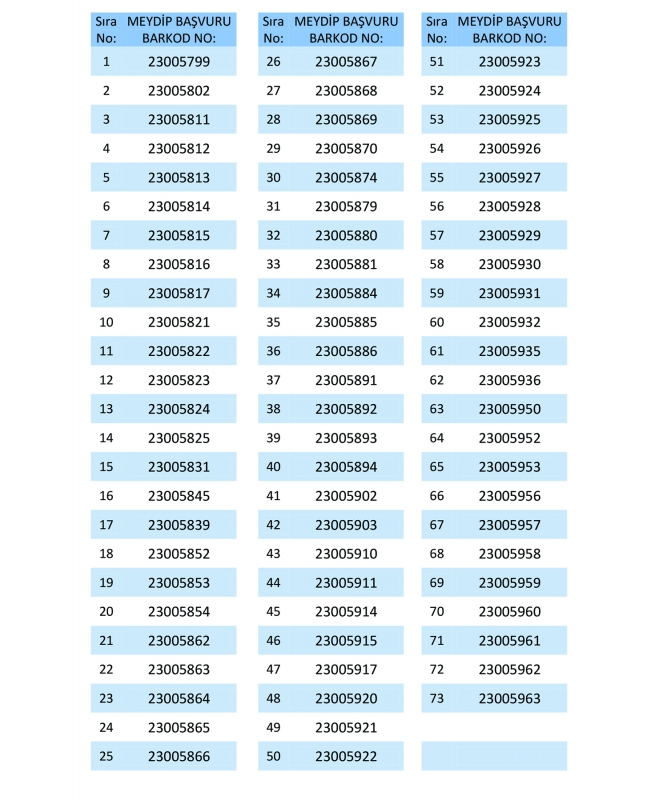 | Sıra No: | MEYDİP BAŞVURU BARKOD NO: |
|---|---|
| 1 | 23005799 |
| 2 | 23005802 |
| 3 | 23005811 |
| 4 | 23005812 |
| 5 | 23005813 |
| 6 | 23005814 |
| 7 | 23005815 |
| 8 | 23005816 |
| 9 | 23005817 |
| 10 | 23005821 |
| 11 | 23005822 |
| 12 | 23005823 |
| 13 | 23005824 |
| 14 | 23005825 |
| 15 | 23005831 |
| 16 | 23005845 |
| 17 | 23005839 |
| 18 | 23005852 |
| 19 | 23005853 |
| 20 | 23005854 |
| 21 | 23005862 |
| 22 | 23005863 |
| 23 | 23005864 |
| 24 | 23005865 |
| 25 | 23005866 |

| Sıra No: | MEYDİP BAŞVURU BARKOD NO: |
|---|---|
| 26 | 23005867 |
| 27 | 23005868 |
| 28 | 23005869 |
| 29 | 23005870 |
| 30 | 23005874 |
| 31 | 23005879 |
| 32 | 23005880 |
| 33 | 23005881 |
| 34 | 23005884 |
| 35 | 23005885 |
| 36 | 23005886 |
| 37 | 23005891 |
| 38 | 23005892 |
| 39 | 23005893 |
| 40 | 23005894 |
| 41 | 23005902 |
| 42 | 23005903 |
| 43 | 23005910 |
| 44 | 23005911 |
| 45 | 23005914 |
| 46 | 23005915 |
| 47 | 23005917 |
| 48 | 23005920 |
| 49 | 23005921 |
| 50 | 23005922 |

| Sıra No: | MEYDİP BAŞVURU BARKOD NO: |
|---|---|
| 51 | 23005923 |
| 52 | 23005924 |
| 53 | 23005925 |
| 54 | 23005926 |
| 55 | 23005927 |
| 56 | 23005928 |
| 57 | 23005929 |
| 58 | 23005930 |
| 59 | 23005931 |
| 60 | 23005932 |
| 61 | 23005935 |
| 62 | 23005936 |
| 63 | 23005950 |
| 64 | 23005952 |
| 65 | 23005953 |
| 66 | 23005956 |
| 67 | 23005957 |
| 68 | 23005958 |
| 69 | 23005959 |
| 70 | 23005960 |
| 71 | 23005961 |
| 72 | 23005962 |
| 73 | 23005963 |